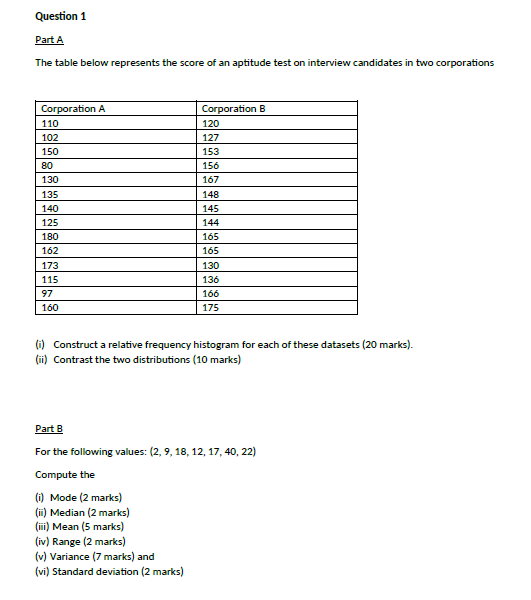 Question 1

Part A

The table below represents the score of an aptitude test on interview candidates in two corporations

| Corporation A | Corporation B |
|---|---|
| 110 | 120 |
| 102 | 127 |
| 150 | 153 |
| 80 | 156 |
| 130 | 167 |
| 135 | 148 |
| 140 | 145 |
| 125 | 144 |
| 180 | 165 |
| 162 | 165 |
| 173 | 130 |
| 115 | 136 |
| 97 | 166 |
| 160 | 175 |

(i) Construct a relative frequency histogram for each of these datasets (20 marks).
(ii) Contrast the two distributions (10 marks)

Part B

For the following values: (2, 9, 18, 12, 17, 40, 22)

Compute the

(i) Mode (2 marks)
(ii) Median (2 marks)
(iii) Mean (5 marks)
(iv) Range (2 marks)
(v) Variance (7 marks) and
(vi) Standard deviation (2 marks)